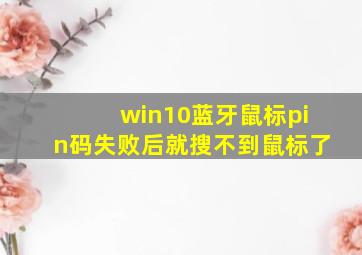 win10蓝牙鼠标pin码失败后就搜不到鼠标了